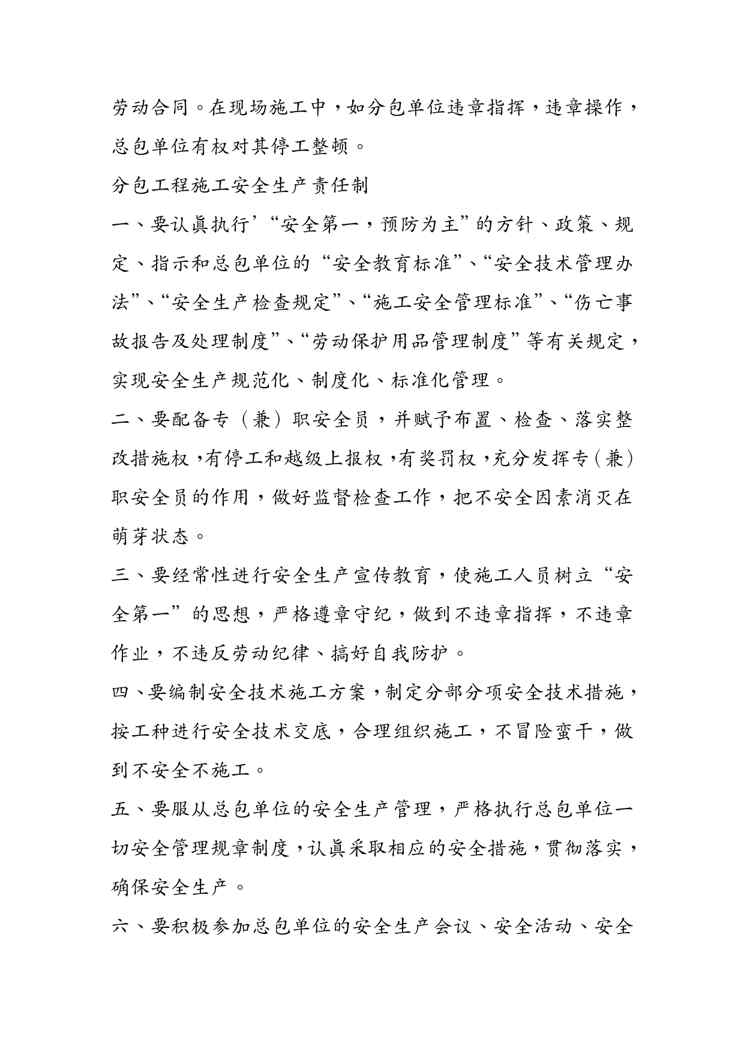 劳动合同。在现场施工中，如分包单位违章指挥，违章操作，总包单位有权对其停工整顿。

分包工程施工安全生产责任制

一、要认真执行’“安全第一，预防为主”的方针、政策、规定、指示和总包单位的“安全教育标准”、“安全技术管理办法”、“安全生产检查规定”、“施工安全管理标准”、“伤亡事故报告及处理制度”、“劳动保护用品管理制度”等有关规定，实现安全生产规范化、制度化、标准化管理。

二、要配备专（兼）职安全员，并赋予布置、检查、落实整改措施权，有停工和越级上报权，有奖罚权，充分发挥专（兼）职安全员的作用，做好监督检查工作，把不安全因素消灭在萌芽状态。

三、要经常性进行安全生产宣传教育，使施工人员树立“安全第一”的思想，严格遵章守纪，做到不违章指挥，不违章作业，不违反劳动纪律、搞好自我防护。

四、要编制安全技术施工方案，制定分部分项安全技术措施，按工种进行安全技术交底，合理组织施工，不冒险蛮干，做到不安全不施工。

五、要服从总包单位的安全生产管理，严格执行总包单位一切安全管理规章制度，认真采取相应的安全措施，贯彻落实，确保安全生产。

六、要积极参加总包单位的安全生产会议、安全活动、安全